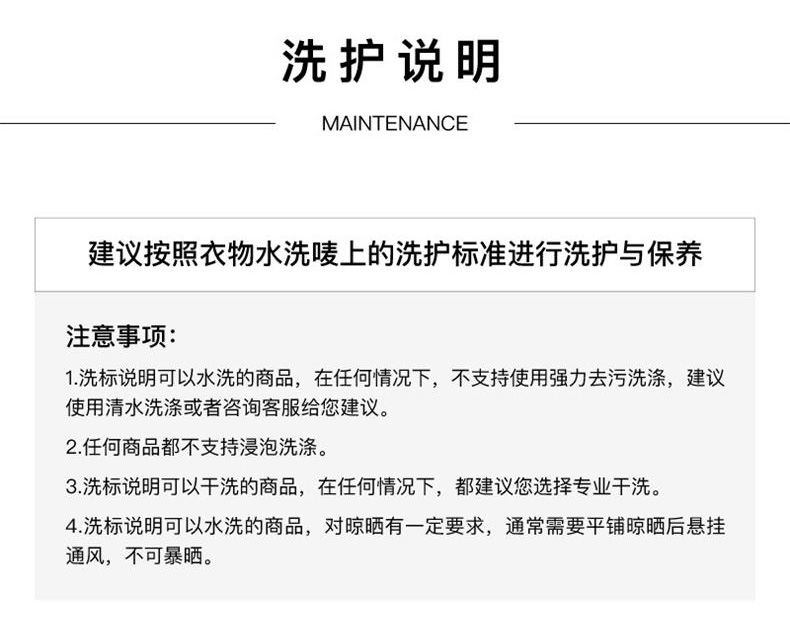 洗护说明

MAINTENANCE

建议按照衣物水洗唛上的洗护标准进行洗护与保养

注意事项:

1.洗标说明可以水洗的商品，在任何情况下，不支持使用强力去污洗涤，建议使用清水洗涤或者咨询客服给您建议。

2.任何商品都不支持浸泡洗涤。

3.洗标说明可以干洗的商品，在任何情况下，都建议您选择专业干洗。

4.洗标说明可以水洗的商品，对晾晒有一定要求，通常需要平铺晾晒后悬挂通风，不可暴晒。